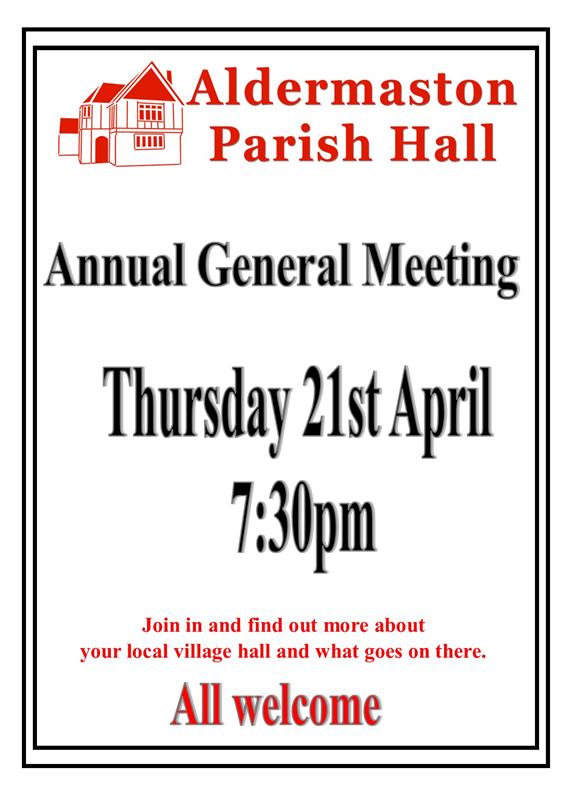 Aldermaston
Parish Hall

Annual General Meeting

Thursday 21st April
7:30pm

Join in and find out more about your local village hall and what goes on there.

All welcome